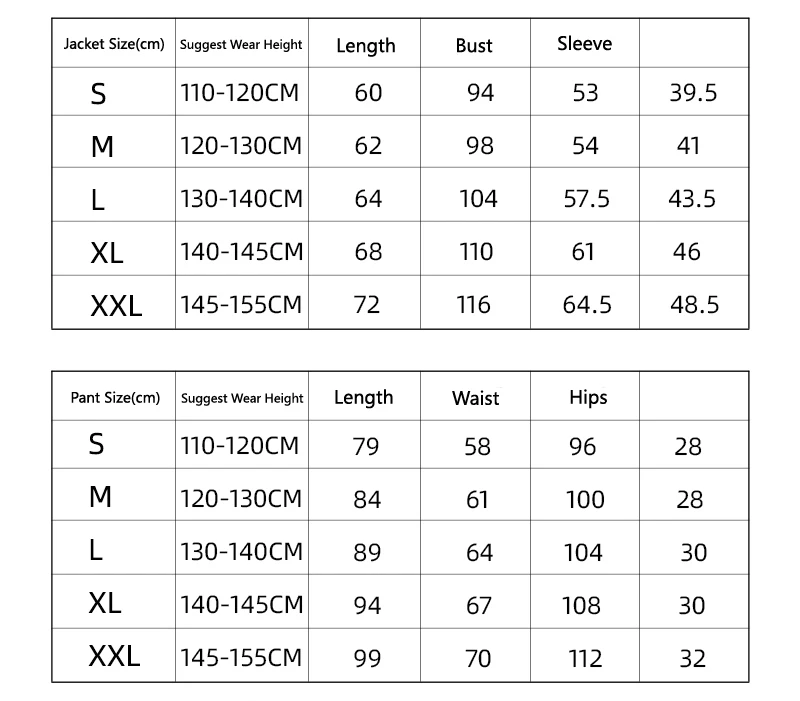 | Jacket Size(cm) | Suggest Wear Height | Length | Bust | Sleeve | |
|---|---|---|---|---|---|
| S | 110-120CM | 60 | 94 | 53 | 39.5 |
| M | 120-130CM | 62 | 98 | 54 | 41 |
| L | 130-140CM | 64 | 104 | 57.5 | 43.5 |
| XL | 140-145CM | 68 | 110 | 61 | 46 |
| XXL | 145-155CM | 72 | 116 | 64.5 | 48.5 |

| Pant Size(cm) | Suggest Wear Height | Length | Waist | Hips | |
|---|---|---|---|---|---|
| S | 110-120CM | 79 | 58 | 96 | 28 |
| M | 120-130CM | 84 | 61 | 100 | 28 |
| L | 130-140CM | 89 | 64 | 104 | 30 |
| XL | 140-145CM | 94 | 67 | 108 | 30 |
| XXL | 145-155CM | 99 | 70 | 112 | 32 |